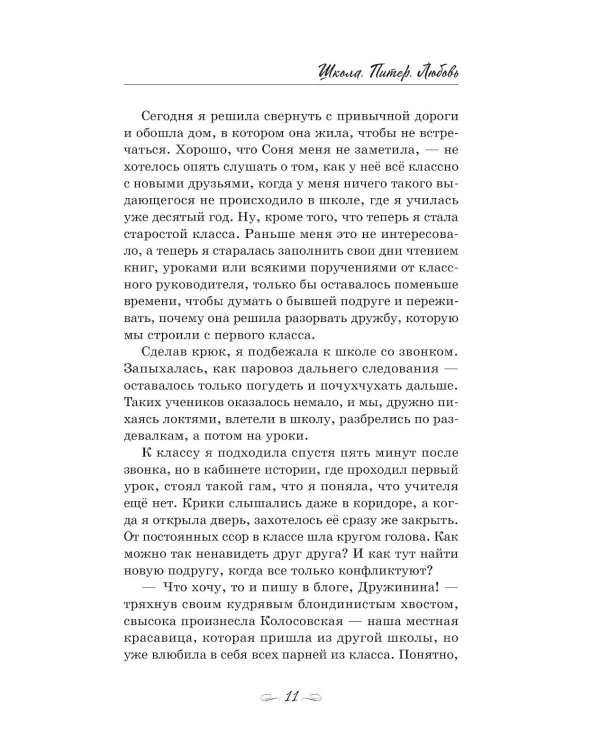 Школа. Питер. Любовь

Сегодня я решила свернуть с привычной дороги и обошла дом, в котором она жила, чтобы не встречаться. Хорошо, что Соня меня не заметила, — не хотелось опять слушать о том, как у неё всё классно с новыми друзьями, когда у меня ничего такого выдающегося не происходило в школе, где я училась уже десятый год. Ну, кроме того, что теперь я стала старостой класса. Раньше меня это не интересовало, а теперь я старалась заполнить свои дни чтением книг, уроками или всякими поручениями от классного руководителя, только бы оставалось поменьше времени, чтобы думать о бывшей подруге и переживать, почему она решила разорвать дружбу, которую мы строили с первого класса.

Сделав крюк, я подбежала к школе со звонком. Запыхалась, как паровоз дальнего следования — оставалось только погудеть и почухчухать дальше. Таких учеников оказалось немало, и мы, дружно пихаясь локтями, влетели в школу, разбрелись по раздевалкам, а потом на уроки.

К классу я подходила спустя пять минут после звонка, но в кабинете истории, где проходил первый урок, стоял такой гам, что я поняла, что учителя ещё нет. Крики слышались даже в коридоре, а когда я открыла дверь, захотелось её сразу же закрыть. От постоянных ссор в классе шла кругом голова. Как можно так ненавидеть друг друга? И как тут найти новую подругу, когда все только конфликтуют?

— Что хочу, то и пишу в блоге, Дружинина! — тряхнув своим кудрявым блондинистым хвостом, свысока произнесла Колосовская — наша местная красавица, которая пришла из другой школы, но уже влюбила в себя всех парней из класса. Понятно,

11